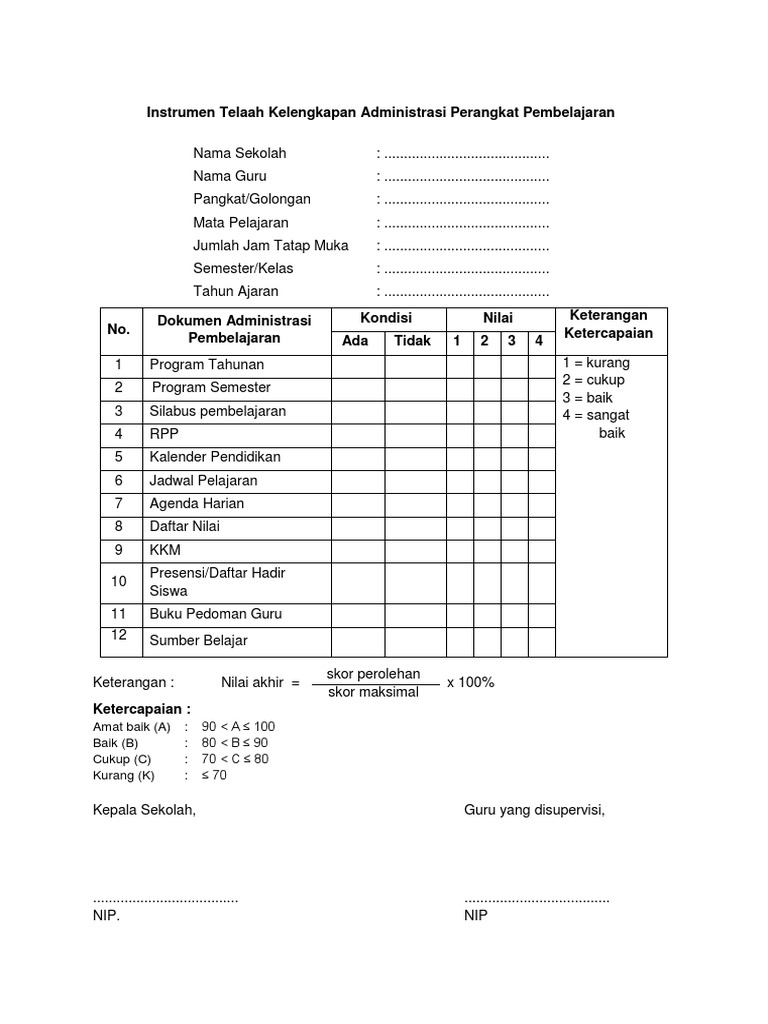 Instrumen Telaah Kelengkapan Administrasi Perangkat Pembelajaran

Nama Sekolah : ..........................................
Nama Guru : ..........................................
Pangkat/Golongan : ..........................................
Mata Pelajaran : ..........................................
Jumlah Jam Tatap Muka : ..........................................
Semester/Kelas : ..........................................
Tahun Ajaran : ..........................................

| No. | Dokumen Administrasi Pembelajaran | Kondisi Ada | Kondisi Tidak | Nilai 1 | Nilai 2 | Nilai 3 | Nilai 4 | Keterangan Ketercapaian |
|---|---|---|---|---|---|---|---|---|
| 1 | Program Tahunan | | | | | | | 1 = kurang 2 = cukup 3 = baik 4 = sangat baik |
| 2 | Program Semester | | | | | | | |
| 3 | Silabus pembelajaran | | | | | | | |
| 4 | RPP | | | | | | | |
| 5 | Kalender Pendidikan | | | | | | | |
| 6 | Jadwal Pelajaran | | | | | | | |
| 7 | Agenda Harian | | | | | | | |
| 8 | Daftar Nilai | | | | | | | |
| 9 | KKM | | | | | | | |
| 10 | Presensi/Daftar Hadir Siswa | | | | | | | |
| 11 | Buku Pedoman Guru | | | | | | | |
| 12 | Sumber Belajar | | | | | | | |

Keterangan : Nilai akhir = $\frac{\text{skor perolehan}}{\text{skor maksimal}}$ x 100%

Ketercapaian :
Amat baik (A) : 90 < A ≤ 100
Baik (B) : 80 < B ≤ 90
Cukup (C) : 70 < C ≤ 80
Kurang (K) : ≤ 70

Kepala Sekolah,

.....................................
NIP.

Guru yang disupervisi,

.....................................
NIP